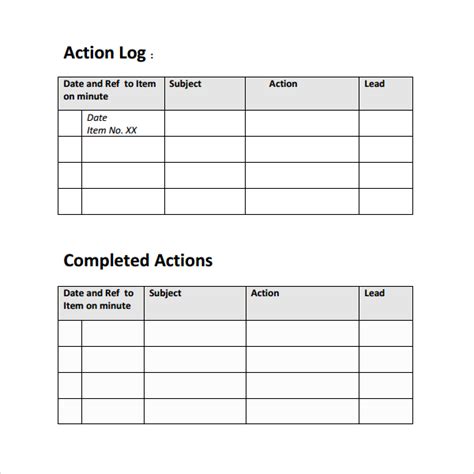 Action Log :

| Date and Ref to Item on minute | | Subject | Action | Lead |
|---|---|---|---|---|
| | Date Item No. XX | | | |
| | | | | |
| | | | | |
| | | | | |

Completed Actions

| Date and Ref to Item on minute | | Subject | Action | Lead |
|---|---|---|---|---|
| | | | | |
| | | | | |
| | | | | |
| | | | | |